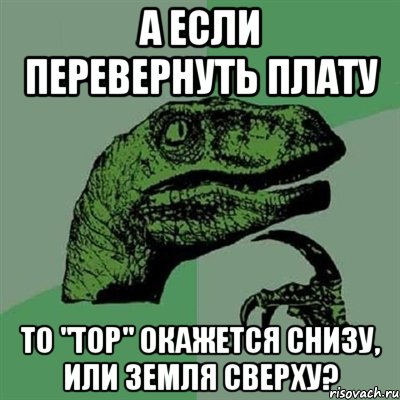 А ЕСЛИ ПЕРЕВЕРНУТЬ ПЛАТУ

ТО "TOP" ОКАЖЕТСЯ СНИЗУ, ИЛИ ЗЕМЛЯ СВЕРХУ?

risovach.ru